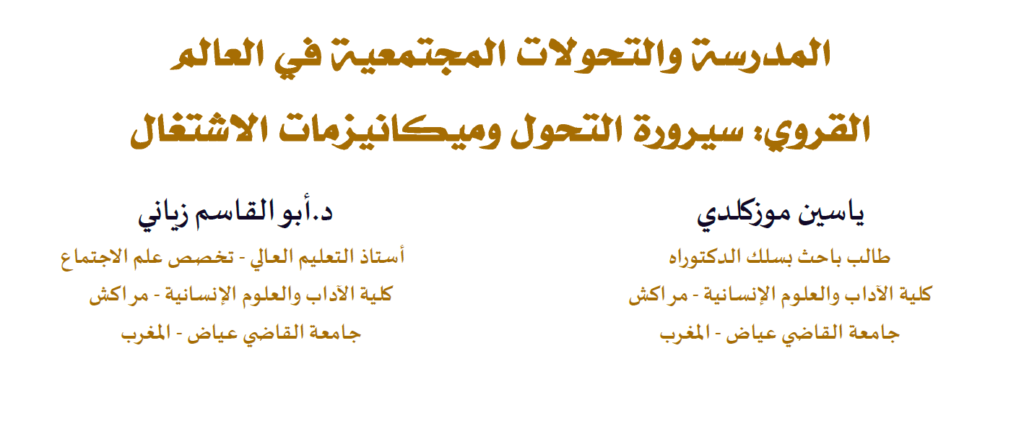 المدرسة والتحولات المجتمعية في العالم

القروي: سيرورة التحول وميكانيزمات الاشتغال

ياسين موزكلدي

طالب باحث بسلك الدكتوراه

كلية الآداب والعلوم الإنسانية - مراكش

جامعة القاضي عياض - المغرب

د.أبو القاسم زياني

أستاذ التعليم العالي - تخصص علم الاجتماع

كلية الآداب والعلوم الإنسانية - مراكش

جامعة القاضي عياض - المغرب